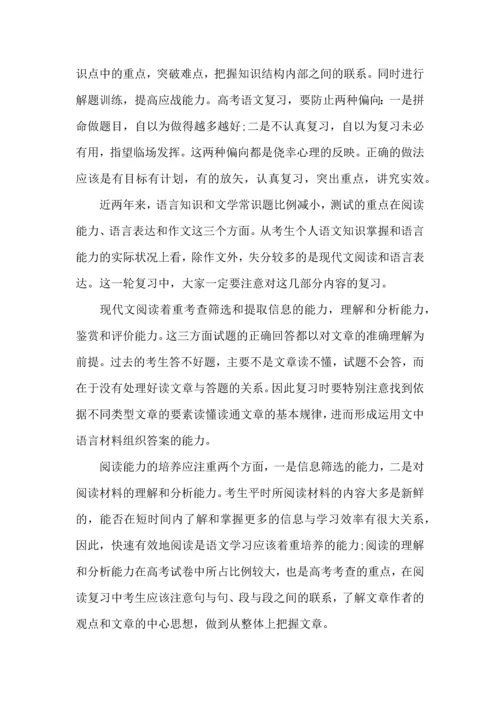 识点中的重点，突破难点，把握知识结构内部之间的联系。同时进行解题训练，提高应战能力。高考语文复习，要防止两种偏向：一是拼命做题目，自以为做得越多越好；二是不认真复习，自以为复习未必有用，指望临场发挥。这两种偏向都是侥幸心理的反映。正确的做法应该是有目标有计划，有的放矢，认真复习，突出重点，讲究实效。

近两年来，语言知识和文学常识题比例减小，测试的重点在阅读能力、语言表达和作文这三个方面。从考生个人语文知识掌握和语言能力的实际状况上看，除作文外，失分较多的是现代文阅读和语言表达。这一轮复习中，大家一定要注意对这几部分内容的复习。

现代文阅读着重考查筛选和提取信息的能力，理解和分析能力，鉴赏和评价能力。这三方面试题的正确回答都以对文章的准确理解为前提。过去的考生答不好题，主要不是文章读不懂，试题不会答，而在于没有处理好读文章与答题的关系。因此复习时要特别注意找到依据不同类型文章的要素读懂读通文章的基本规律，进而形成运用文中语言材料组织答案的能力。

阅读能力的培养应注重两个方面，一是信息筛选的能力，二是对阅读材料的理解和分析能力。考生平时所阅读材料的内容大多是新鲜的，能否在短时间内了解和掌握更多的信息与学习效率有很大关系，因此，快速有效地阅读是语文学习应该着重培养的能力；阅读的理解和分析能力在高考试卷中所占比例较大，也是高考考查的重点，在阅读复习中考生应该注意句与句、段与段之间的联系，了解文章作者的观点和文章的中心思想，做到从整体上把握文章。